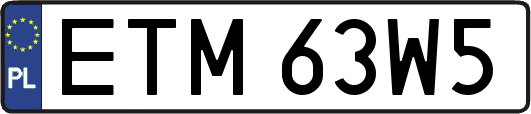 PL
ETM 63W5